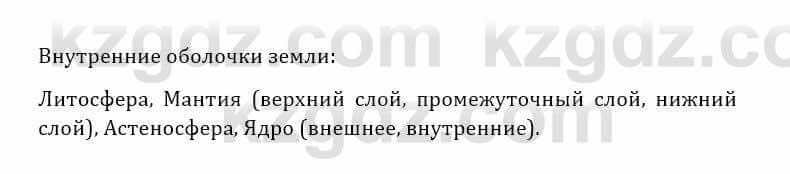 kzgdz.com kzgdz.co

Внутренние оболочки земли:

Литосфера, Мантия (верхний слой, промежуточный слой, нижний слой), Астеносфера, Ядро (внешнее, внутренние).

kzgdz.com